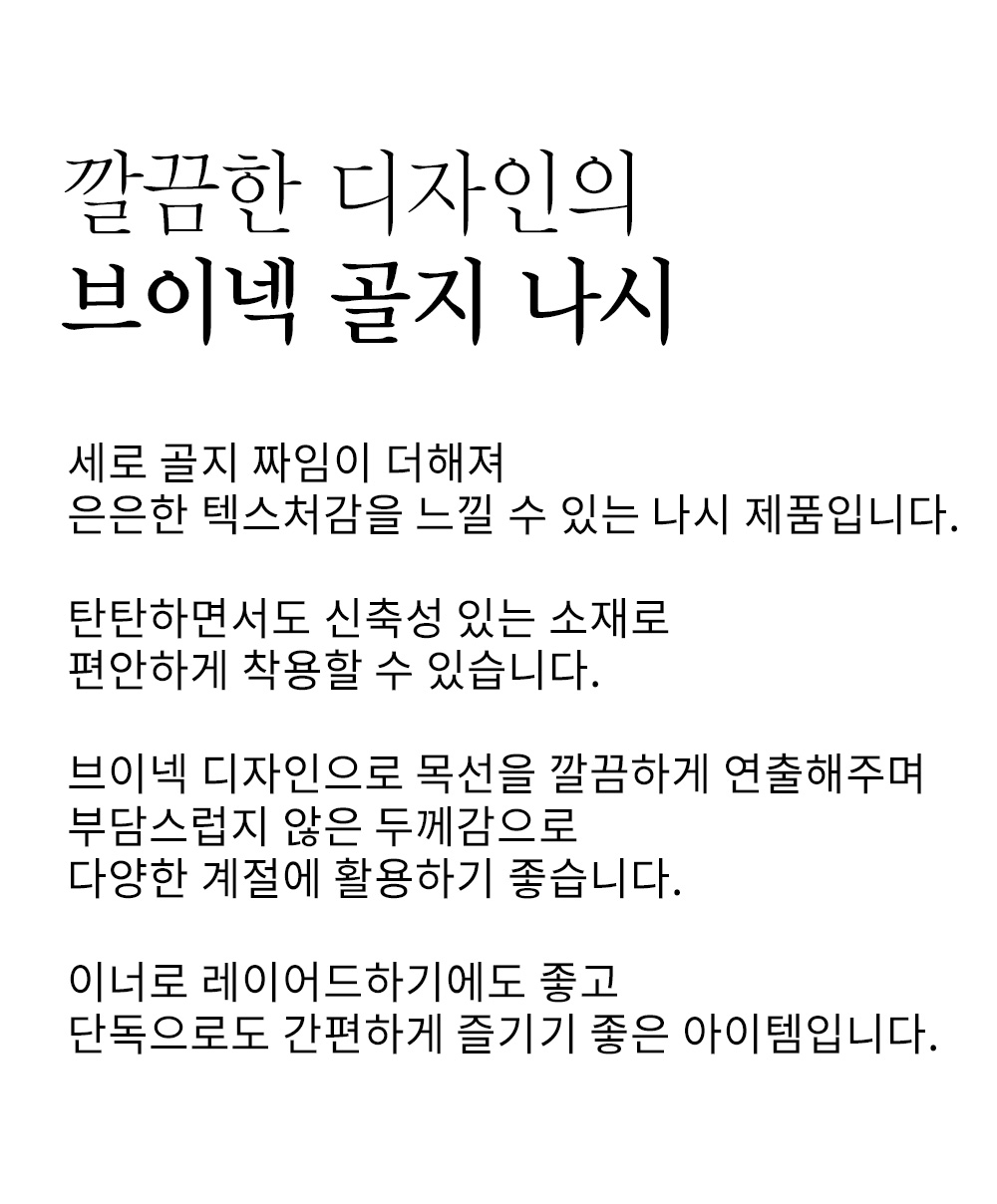 깔끔한 디자인의
브이넥 골지 나시

세로 골지 짜임이 더해져
은은한 텍스처감을 느낄 수 있는 나시 제품입니다.

탄탄하면서도 신축성 있는 소재로
편안하게 착용할 수 있습니다.

브이넥 디자인으로 목선을 깔끔하게 연출해주며
부담스럽지 않은 두께감으로
다양한 계절에 활용하기 좋습니다.

이너로 레이어드하기에도 좋고
단독으로도 간편하게 즐기기 좋은 아이템입니다.